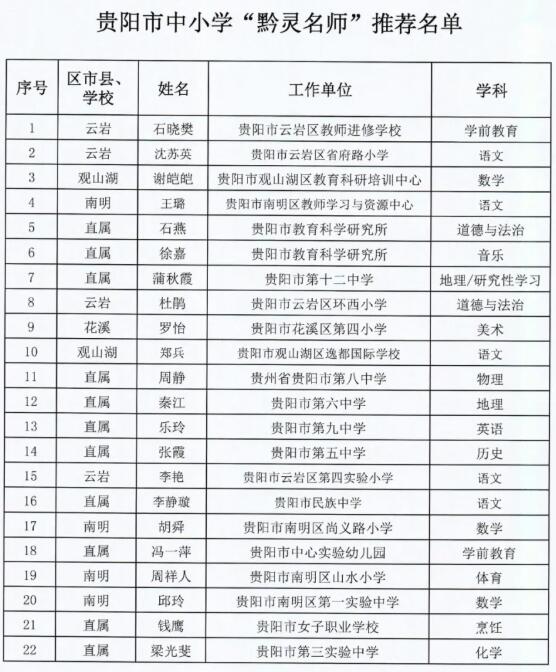 贵阳市中小学“黔灵名师”推荐名单

| 序号 | 区市县、学校 | 姓名 | 工作单位 | 学科 |
|---|---|---|---|---|
| 1 | 云岩 | 石晓樊 | 贵阳市云岩区教师进修学校 | 学前教育 |
| 2 | 云岩 | 沈苏英 | 贵阳市云岩区省府路小学 | 语文 |
| 3 | 观山湖 | 谢皑皑 | 贵阳市观山湖区教育科研培训中心 | 数学 |
| 4 | 南明 | 王璐 | 贵阳市南明区教师学习与资源中心 | 语文 |
| 5 | 直属 | 石燕 | 贵阳市教育科学研究所 | 道德与法治 |
| 6 | 直属 | 徐嘉 | 贵阳市教育科学研究所 | 音乐 |
| 7 | 直属 | 蒲秋霞 | 贵阳市第十二中学 | 地理/研究性学习 |
| 8 | 云岩 | 杜鹃 | 贵阳市云岩区环西小学 | 道德与法治 |
| 9 | 花溪 | 罗怡 | 贵阳市花溪区第四小学 | 美术 |
| 10 | 观山湖 | 郑兵 | 贵阳市观山湖区逸都国际学校 | 语文 |
| 11 | 直属 | 周静 | 贵州省贵阳市第八中学 | 物理 |
| 12 | 直属 | 秦江 | 贵阳市第六中学 | 地理 |
| 13 | 直属 | 乐玲 | 贵阳市第九中学 | 英语 |
| 14 | 直属 | 张霞 | 贵阳市第五中学 | 历史 |
| 15 | 云岩 | 李艳 | 贵阳市云岩区第四实验小学 | 语文 |
| 16 | 直属 | 李静璇 | 贵阳市民族中学 | 语文 |
| 17 | 南明 | 胡舜 | 贵阳市南明区尚义路小学 | 数学 |
| 18 | 直属 | 冯一萍 | 贵阳市中心实验幼儿园 | 学前教育 |
| 19 | 南明 | 周祥人 | 贵阳市南明区山水小学 | 体育 |
| 20 | 南明 | 邱玲 | 贵阳市南明区第一实验中学 | 数学 |
| 21 | 直属 | 钱鹰 | 贵阳市女子职业学校 | 烹饪 |
| 22 | 直属 | 梁光斐 | 贵阳市第三实验中学 | 化学 |